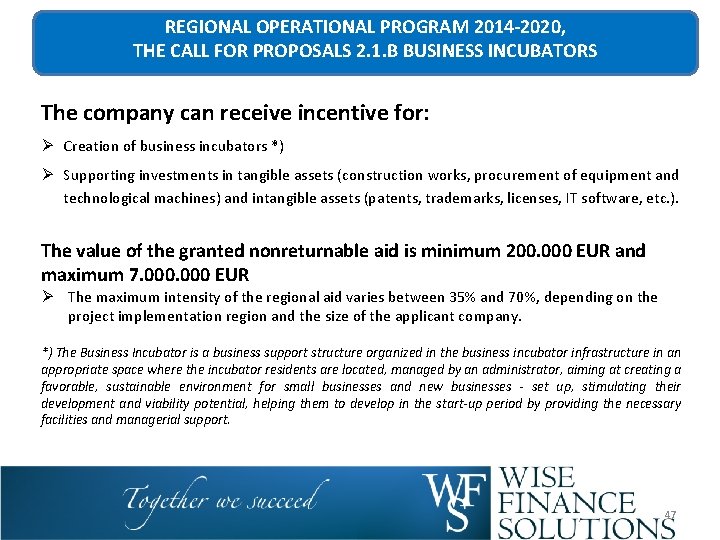 REGIONAL OPERATIONAL PROGRAM 2014-2020,
THE CALL FOR PROPOSALS 2.1.B BUSINESS INCUBATORS

The company can receive incentive for:

➢ Creation of business incubators *)

➢ Supporting investments in tangible assets (construction works, procurement of equipment and technological machines) and intangible assets (patents, trademarks, licenses, IT software, etc.).

The value of the granted nonreturnable aid is minimum 200.000 EUR and maximum 7.000.000 EUR

➢ The maximum intensity of the regional aid varies between 35% and 70%, depending on the project implementation region and the size of the applicant company.

*) The Business Incubator is a business support structure organized in the business incubator infrastructure in an appropriate space where the incubator residents are located, managed by an administrator, aiming at creating a favorable, sustainable environment for small businesses and new businesses - set up, stimulating their development and viability potential, helping them to develop in the start-up period by providing the necessary facilities and managerial support.

Together we succeed

WFS WISE FINANCE SOLUTIONS

47